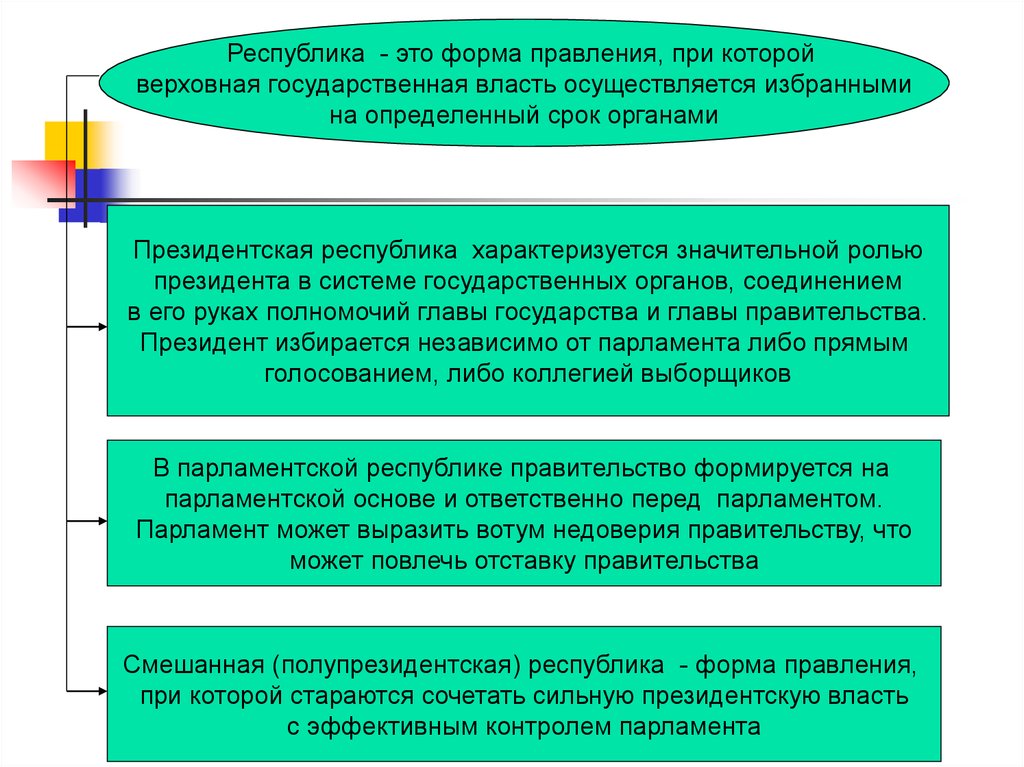 Республика - это форма правления, при которой верховная государственная власть осуществляется избранными на определенный срок органами

Президентская республика характеризуется значительной ролью президента в системе государственных органов, соединением в его руках полномочий главы государства и главы правительства. Президент избирается независимо от парламента либо прямым голосованием, либо коллегией выборщиков

В парламентской республике правительство формируется на парламентской основе и ответственно перед парламентом. Парламент может выразить вотум недоверия правительству, что может повлечь отставку правительства

Смешанная (полупрезидентская) республика - форма правления, при которой стараются сочетать сильную президентскую власть с эффективным контролем парламента